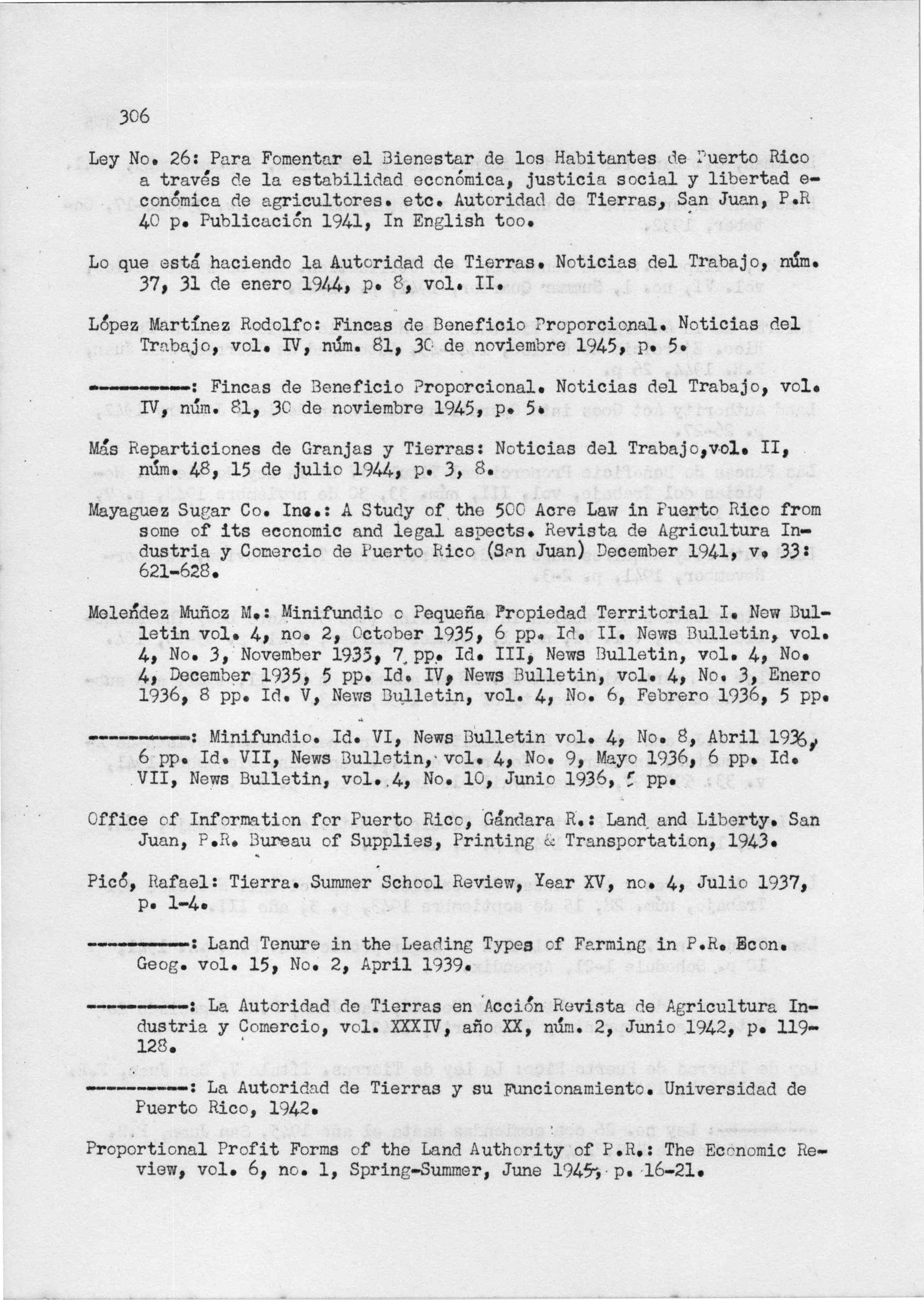 306

Ley No. 26: Para Fomentar el Bienestar de los Habitantes de Puerto Rico a través de la estabilidad económica, justicia social y libertad económica de agricultores. etc. Autoridad de Tierras, San Juan, P.R 40 p. Publicación 1941, In English too.

Lo que está haciendo la Autoridad de Tierras. Noticias del Trabajo, núm. 37, 31 de enero 1944, p. 8, vol. II.

López Martínez Rodolfo: Fincas de Beneficio Proporcional. Noticias del Trabajo, vol. IV, núm. 81, 30 de noviembre 1945, p. 5.

----------: Fincas de Beneficio Proporcional. Noticias del Trabajo, vol. IV, núm. 81, 30 de noviembre 1945, p. 5.

Más Reparticiones de Granjas y Tierras: Noticias del Trabajo,vol. II, núm. 48, 15 de julio 1944, p. 3, 8.

Mayaguez Sugar Co. Inc.: A Study of the 500 Acre Law in Puerto Rico from some of its economic and legal aspects. Revista de Agricultura Industria y Comercio de Puerto Rico (San Juan) December 1941, v. 33: 621-628.

Meléndez Muñoz M.: Minifundio o Pequeña Propiedad Territorial I. New Bulletin vol. 4, no. 2, October 1935, 6 pp. Id. II. News Bulletin, vol. 4, No. 3, November 1935, 7 pp. Id. III, News Bulletin, vol. 4, No. 4, December 1935, 5 pp. Id. IV, News Bulletin, vol. 4, No. 3, Enero 1936, 8 pp. Id. V, News Bulletin, vol. 4, No. 6, Febrero 1936, 5 pp.

----------: Minifundio. Id. VI, News Bulletin vol. 4, No. 8, Abril 1936, 6 pp. Id. VII, News Bulletin, vol. 4, No. 9, Mayo 1936, 6 pp. Id. VII, News Bulletin, vol. 4, No. 10, Junio 1936, 5 pp.

Office of Information for Puerto Rico, Gándara R.: Land and Liberty. San Juan, P.R. Bureau of Supplies, Printing & Transportation, 1943.

Picó, Rafael: Tierra. Summer School Review, Year XV, no. 4, Julio 1937, p. 1-4.

----------: Land Tenure in the Leading Types of Farming in P.R. Econ. Geog. vol. 15, No. 2, April 1939.

----------: La Autoridad de Tierras en Acción Revista de Agricultura Industria y Comercio, vol. XXXIV, año XX, núm. 2, Junio 1942, p. 119-128.

----------: La Autoridad de Tierras y su Funcionamiento. Universidad de Puerto Rico, 1942.

Proportional Profit Forms of the Land Authority of P.R.: The Economic Review, vol. 6, no. 1, Spring-Summer, June 1945, p. 16-21.